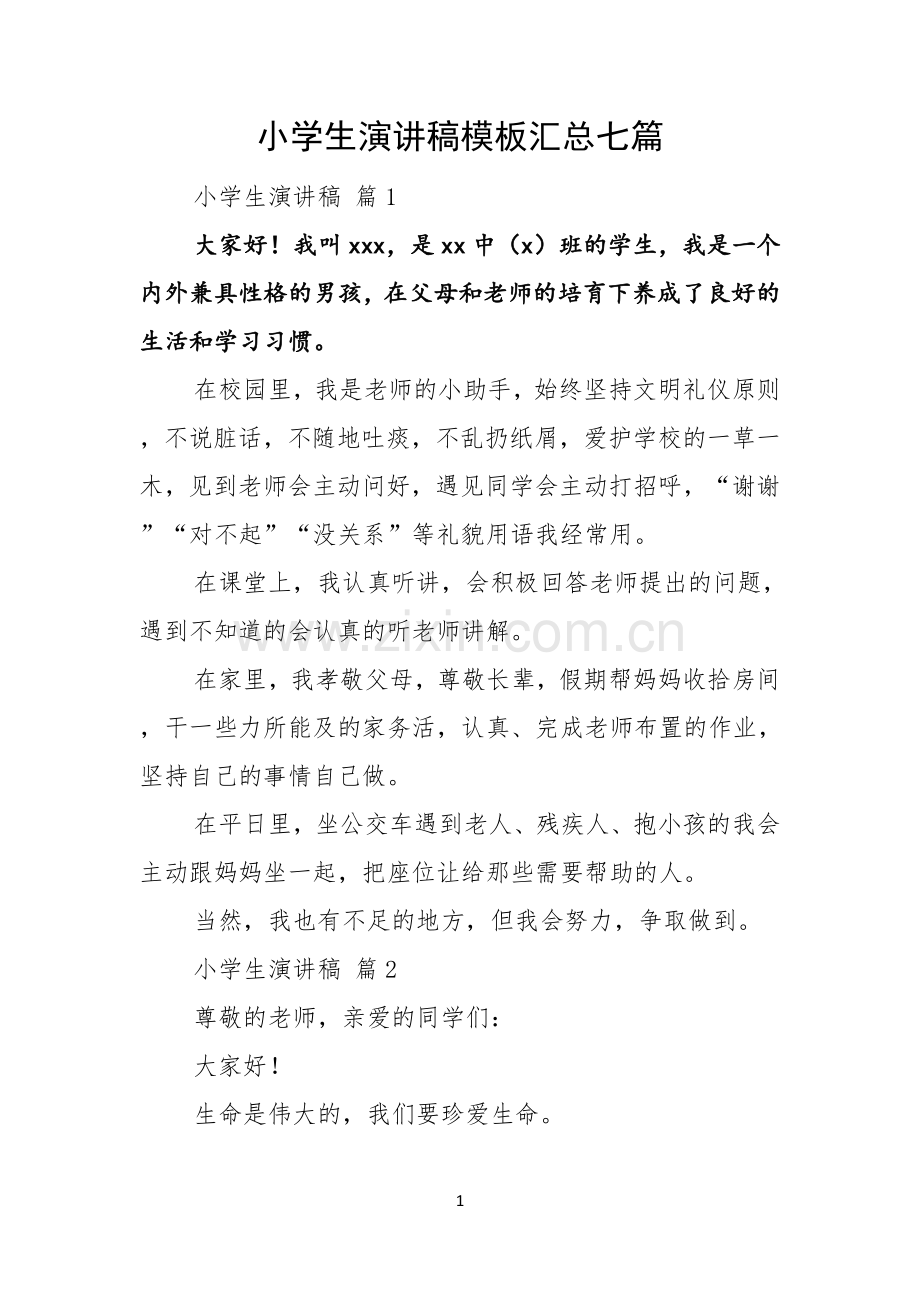 小学生演讲稿模板汇总七篇

小学生演讲稿 篇1

大家好！我叫xxx，是xx中（x）班的学生，我是一个内外兼具性格的男孩，在父母和老师的培育下养成了良好的生活和学习习惯。

在校园里，我是老师的小助手，始终坚持文明礼仪原则，不说脏话，不随地吐痰，不乱扔纸屑，爱护学校的一草一木，见到老师会主动问好，遇见同学会主动打招呼，“谢谢”“对不起”“没关系”等礼貌用语我经常用。

在课堂上，我认真听讲，会积极回答老师提出的问题，遇到不知道的会认真的听老师讲解。

在家里，我孝敬父母，尊敬长辈，假期帮妈妈收拾房间，干一些力所能及的家务活，认真、完成老师布置的作业，坚持自己的事情自己做。

在平日里，坐公交车遇到老人、残疾人、抱小孩的我会主动跟妈妈坐一起，把座位让给那些需要帮助的人。

当然，我也有不足的地方，但我会努力，争取做到。

小学生演讲稿 篇2

尊敬的老师，亲爱的同学们：

大家好！

生命是伟大的，我们要珍爱生命。

1

www.zixin.com.cn